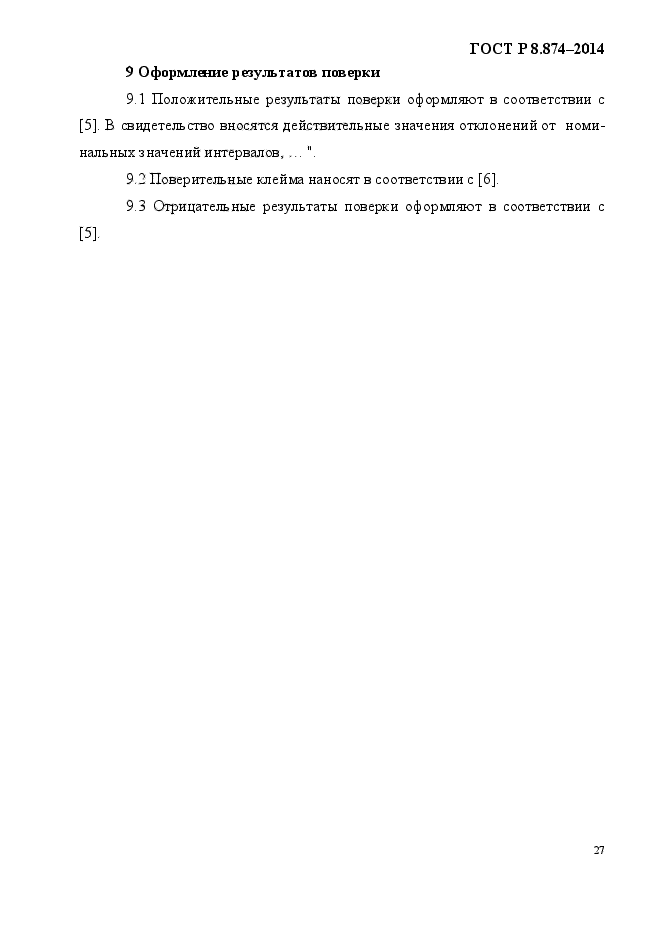 ГОСТ Р 8.874–2014

9 Оформление результатов поверки

9.1 Положительные результаты поверки оформляют в соответствии с [5]. В свидетельство вносятся действительные значения отклонений от номинальных значений интервалов, … ".

9.2 Поверительные клейма наносят в соответствии с [6].

9.3 Отрицательные результаты поверки оформляют в соответствии с [5].

27